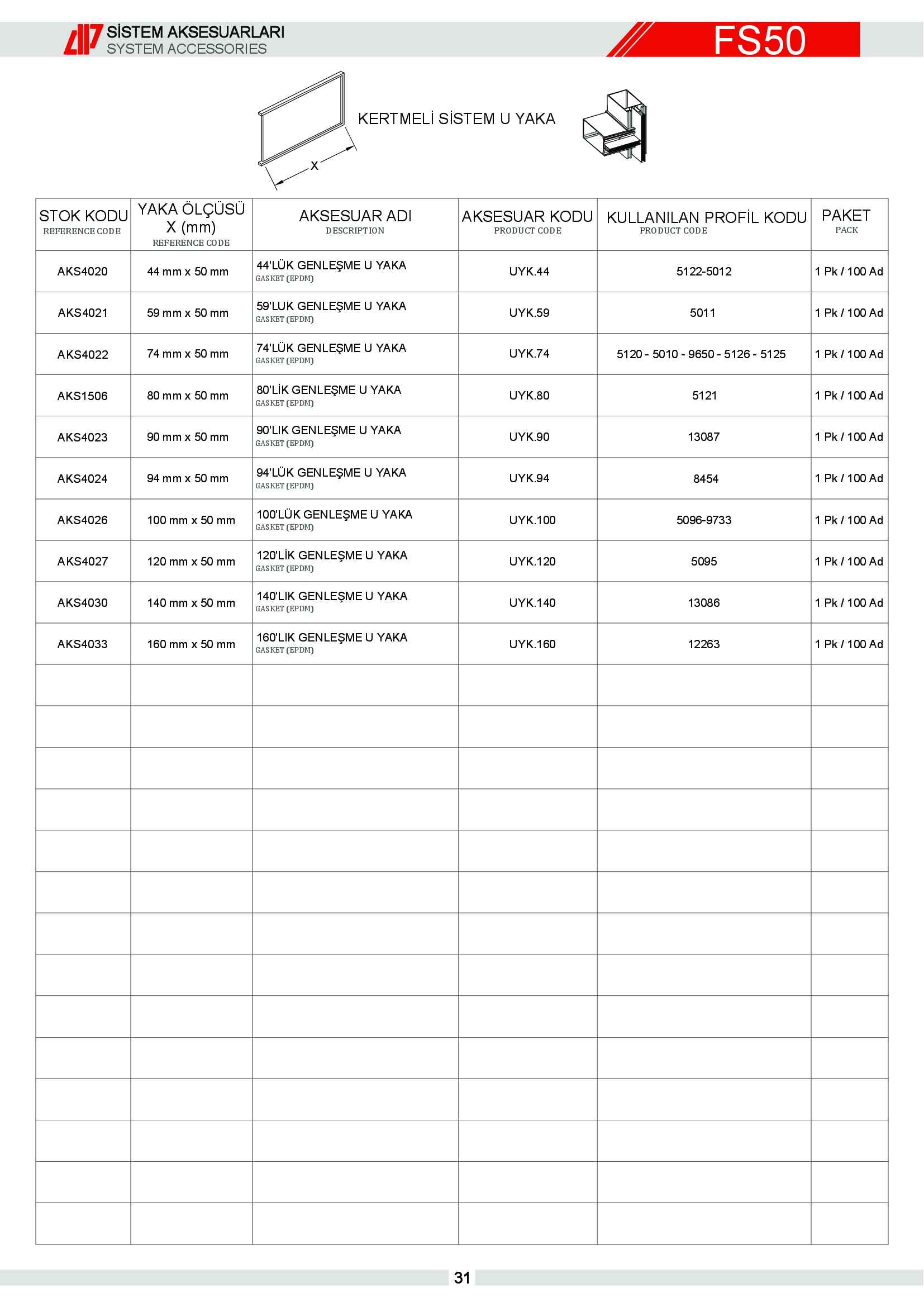 SİSTEM AKSESUARLARI
SYSTEM ACCESSORIES

FS50

KERTMELİ SİSTEM U YAKA

X

| STOK KODU REFERENCE CODE | YAKA ÖLÇÜSÜ X (mm) REFERENCE CODE | AKSESUAR ADI DESCRIPTION | AKSESUAR KODU PRODUCT CODE | KULLANILAN PROFİL KODU PRODUCT CODE | PAKET PACK |
|---|---|---|---|---|---|
| AKS4020 | 44 mm x 50 mm | 44'LÜK GENLEŞME U YAKA GASKET (EPDM) | UYK.44 | 5122-5012 | 1 Pk / 100 Ad |
| AKS4021 | 59 mm x 50 mm | 59'LUK GENLEŞME U YAKA GASKET (EPDM) | UYK.59 | 5011 | 1 Pk / 100 Ad |
| AKS4022 | 74 mm x 50 mm | 74'LÜK GENLEŞME U YAKA GASKET (EPDM) | UYK.74 | 5120 - 5010 - 9650 - 5126 - 5125 | 1 Pk / 100 Ad |
| AKS1506 | 80 mm x 50 mm | 80'LİK GENLEŞME U YAKA GASKET (EPDM) | UYK.80 | 5121 | 1 Pk / 100 Ad |
| AKS4023 | 90 mm x 50 mm | 90'LIK GENLEŞME U YAKA GASKET (EPDM) | UYK.90 | 13087 | 1 Pk / 100 Ad |
| AKS4024 | 94 mm x 50 mm | 94'LÜK GENLEŞME U YAKA GASKET (EPDM) | UYK.94 | 8454 | 1 Pk / 100 Ad |
| AKS4026 | 100 mm x 50 mm | 100'LÜK GENLEŞME U YAKA GASKET (EPDM) | UYK.100 | 5096-9733 | 1 Pk / 100 Ad |
| AKS4027 | 120 mm x 50 mm | 120'LİK GENLEŞME U YAKA GASKET (EPDM) | UYK.120 | 5095 | 1 Pk / 100 Ad |
| AKS4030 | 140 mm x 50 mm | 140'LIK GENLEŞME U YAKA GASKET (EPDM) | UYK.140 | 13086 | 1 Pk / 100 Ad |
| AKS4033 | 160 mm x 50 mm | 160'LIK GENLEŞME U YAKA GASKET (EPDM) | UYK.160 | 12263 | 1 Pk / 100 Ad |

31